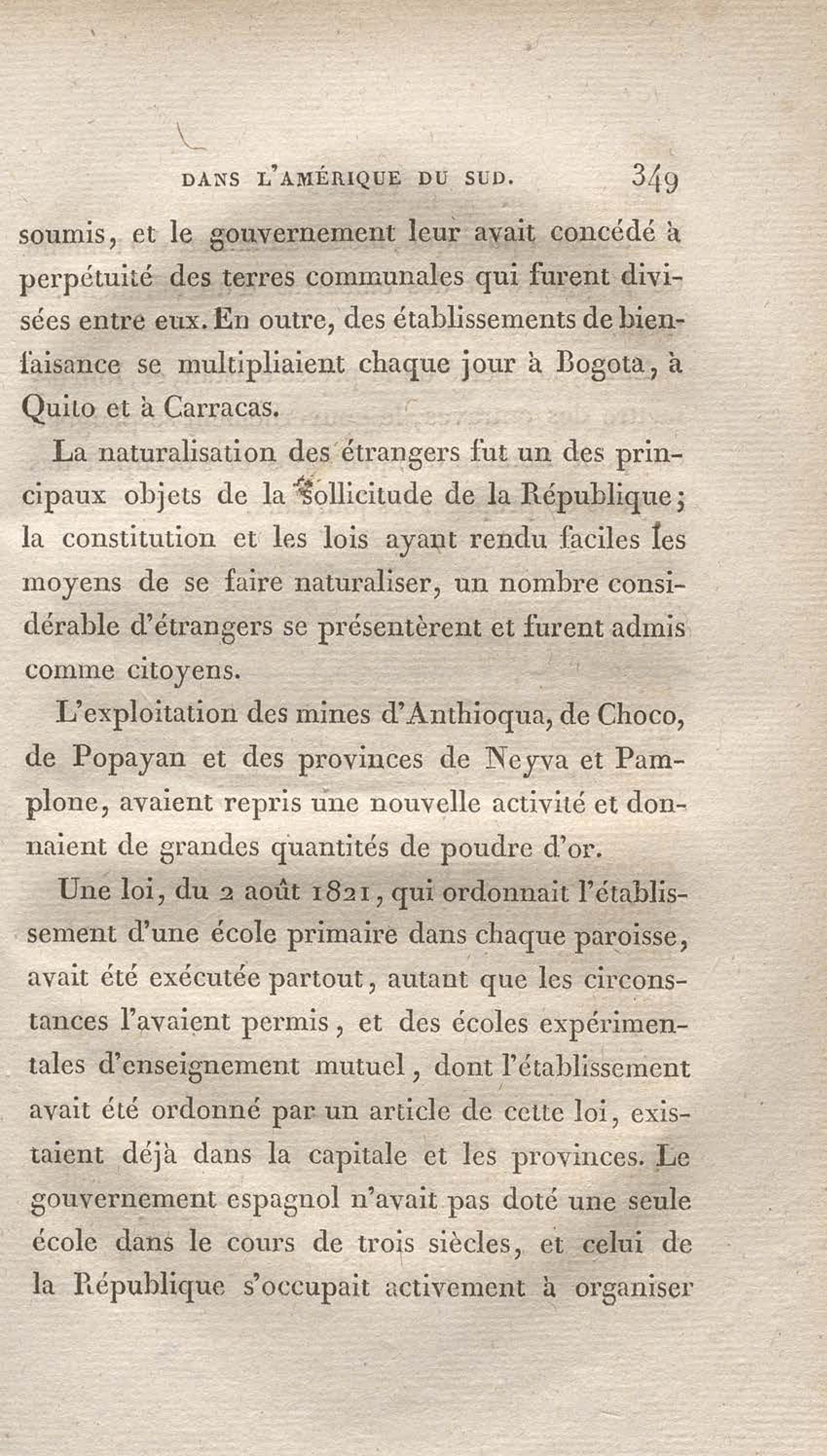 DANS L'AMÉRIQUE DU SUD. 349

soumis, et le gouvernement leur avait concédé à perpétuité des terres communales qui furent divisées entre eux. En outre, des établissements de bienfaisance se multipliaient chaque jour à Bogota, à Quito et à Carracas.

La naturalisation des étrangers fut un des principaux objets de la sollicitude de la République; la constitution et les lois ayant rendu faciles les moyens de se faire naturaliser, un nombre considérable d'étrangers se présentèrent et furent admis comme citoyens.

L'exploitation des mines d'Anthioqua, de Choco, de Popayan et des provinces de Neyva et Pamplone, avaient repris une nouvelle activité et donnaient de grandes quantités de poudre d'or.

Une loi, du 2 août 1821, qui ordonnait l'établissement d'une école primaire dans chaque paroisse, avait été exécutée partout, autant que les circonstances l'avaient permis, et des écoles expérimentales d'enseignement mutuel, dont l'établissement avait été ordonné par un article de cette loi, existaient déjà dans la capitale et les provinces. Le gouvernement espagnol n'avait pas doté une seule école dans le cours de trois siècles, et celui de la République s'occupait activement à organiser